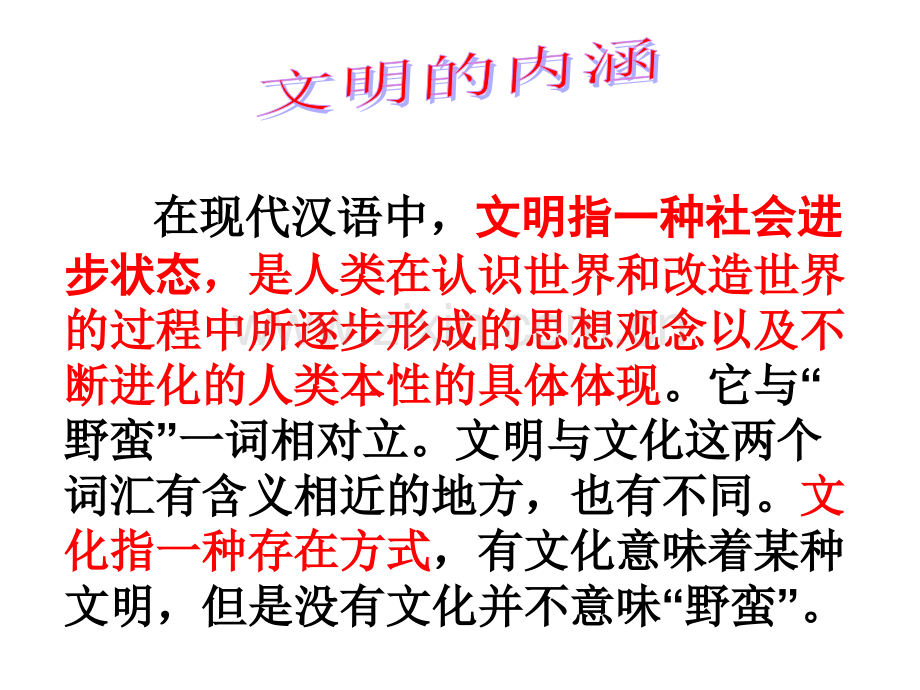 文明的内涵

在现代汉语中，文明指一种社会进步状态，是人类在认识世界和改造世界的过程中所逐步形成的思想观念以及不断进化的人类本性的具体体现。它与“野蛮”一词相对立。文明与文化这两个词汇有含义相近的地方，也有不同。文化指一种存在方式，有文化意味着某种文明，但是没有文化并不意味“野蛮”。